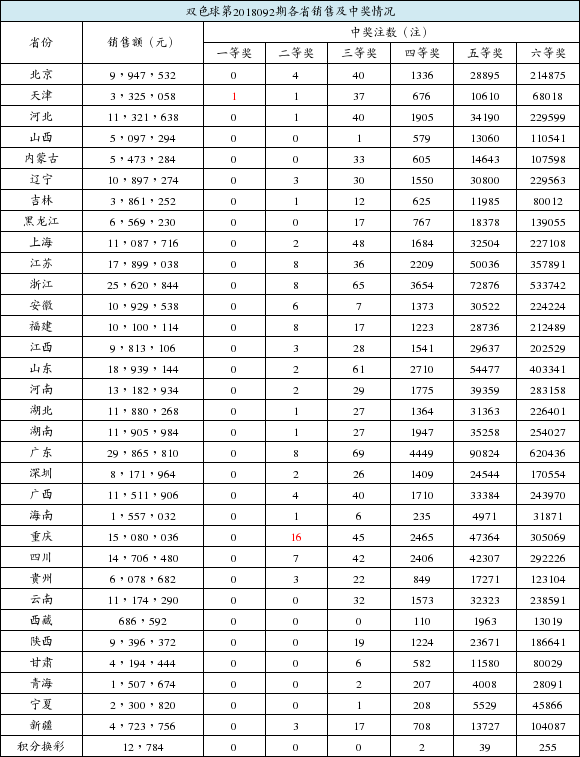 双色球第2018092期各省销售及中奖情况

| 省份 | 销售额（元） | 中奖注数（注） | | | | | |
|---|---|---|---|---|---|---|---|
| | | 一等奖 | 二等奖 | 三等奖 | 四等奖 | 五等奖 | 六等奖 |
| 北京 | 9，947，532 | 0 | 4 | 40 | 1336 | 28895 | 214875 |
| 天津 | 3，325，058 | 1 | 1 | 37 | 676 | 10610 | 68018 |
| 河北 | 11，321，638 | 0 | 1 | 40 | 1905 | 34190 | 229599 |
| 山西 | 5，097，294 | 0 | 0 | 1 | 579 | 13060 | 110541 |
| 内蒙古 | 5，473，284 | 0 | 0 | 33 | 605 | 14643 | 107598 |
| 辽宁 | 10，897，274 | 0 | 3 | 30 | 1550 | 30800 | 229563 |
| 吉林 | 3，861，252 | 0 | 1 | 12 | 625 | 11985 | 80012 |
| 黑龙江 | 6，569，230 | 0 | 0 | 17 | 767 | 18378 | 139055 |
| 上海 | 11，087，716 | 0 | 2 | 48 | 1684 | 32504 | 227108 |
| 江苏 | 17，899，038 | 0 | 8 | 36 | 2209 | 50036 | 357891 |
| 浙江 | 25，620，844 | 0 | 8 | 65 | 3654 | 72876 | 533742 |
| 安徽 | 10，929，538 | 0 | 6 | 7 | 1373 | 30522 | 224224 |
| 福建 | 10，100，114 | 0 | 8 | 17 | 1223 | 28736 | 212489 |
| 江西 | 9，813，106 | 0 | 3 | 28 | 1541 | 29637 | 202529 |
| 山东 | 18，939，144 | 0 | 2 | 61 | 2710 | 54477 | 403341 |
| 河南 | 13，182，934 | 0 | 2 | 29 | 1775 | 39359 | 283158 |
| 湖北 | 11，880，268 | 0 | 1 | 27 | 1364 | 31363 | 226401 |
| 湖南 | 11，905，984 | 0 | 1 | 27 | 1947 | 35258 | 254027 |
| 广东 | 29，865，810 | 0 | 8 | 69 | 4449 | 90824 | 620436 |
| 深圳 | 8，171，964 | 0 | 2 | 26 | 1409 | 24544 | 170554 |
| 广西 | 11，511，906 | 0 | 4 | 40 | 1710 | 33384 | 243970 |
| 海南 | 1，557，032 | 0 | 1 | 6 | 235 | 4971 | 31871 |
| 重庆 | 15，080，036 | 0 | 16 | 45 | 2465 | 47364 | 305069 |
| 四川 | 14，706，480 | 0 | 7 | 42 | 2406 | 42307 | 292226 |
| 贵州 | 6，078，682 | 0 | 3 | 22 | 849 | 17271 | 123104 |
| 云南 | 11，174，290 | 0 | 0 | 32 | 1573 | 32323 | 238591 |
| 西藏 | 686，592 | 0 | 0 | 0 | 110 | 1963 | 13019 |
| 陕西 | 9，396，372 | 0 | 0 | 19 | 1224 | 23671 | 186641 |
| 甘肃 | 4，194，444 | 0 | 0 | 6 | 582 | 11580 | 80029 |
| 青海 | 1，507，674 | 0 | 0 | 2 | 207 | 4008 | 28091 |
| 宁夏 | 2，300，820 | 0 | 0 | 1 | 208 | 5529 | 45866 |
| 新疆 | 4，723，756 | 0 | 3 | 17 | 708 | 13727 | 104087 |
| 积分换彩 | 12，784 | 0 | 0 | 0 | 2 | 39 | 255 |